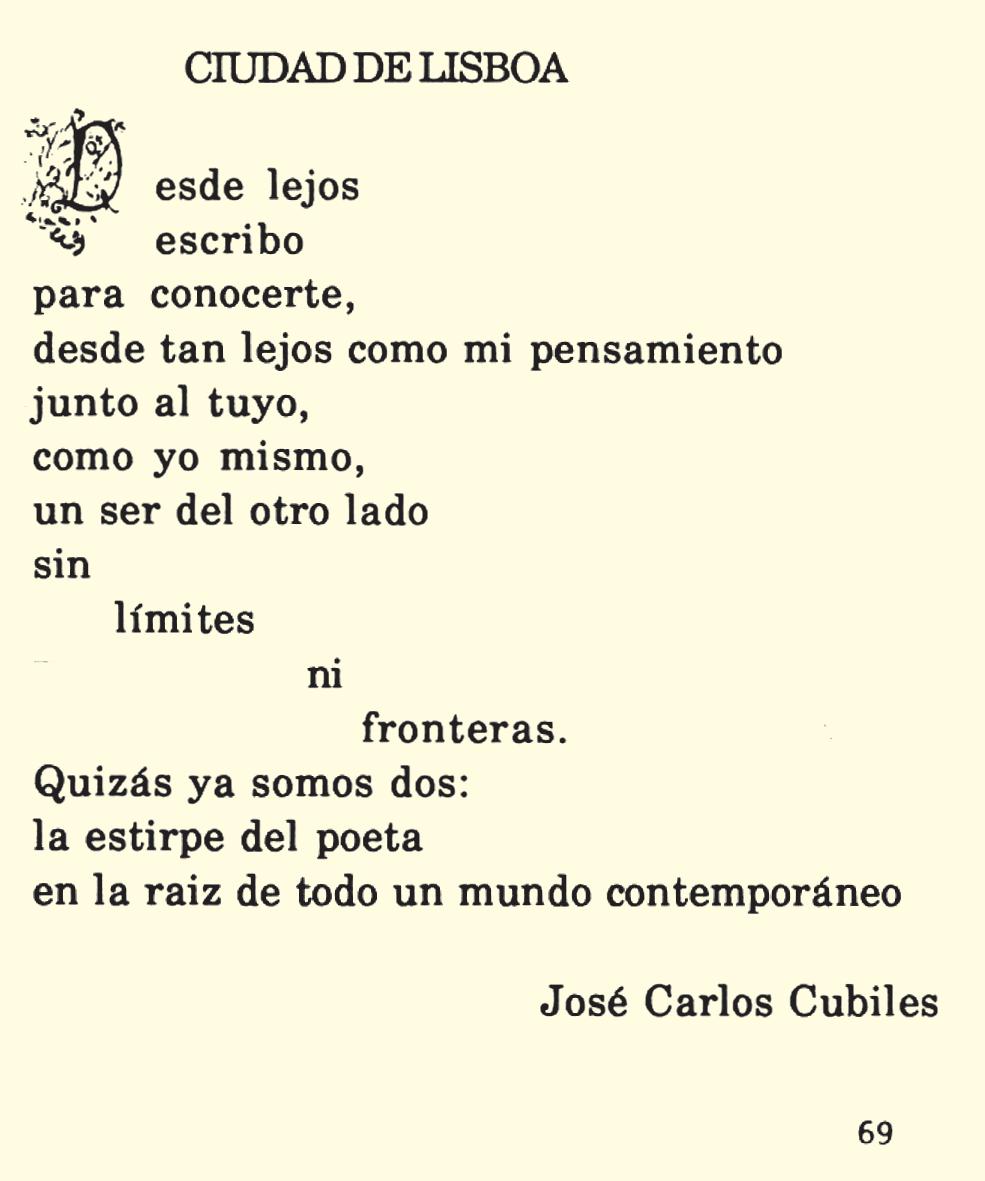 CIUDAD DE LISBOA

Desde lejos
escribo
para conocerte,
desde tan lejos como mi pensamiento
junto al tuyo,
como yo mismo,
un ser del otro lado
sin
límites
ni
fronteras.
Quizás ya somos dos:
la estirpe del poeta
en la raiz de todo un mundo contemporáneo

José Carlos Cubiles

69